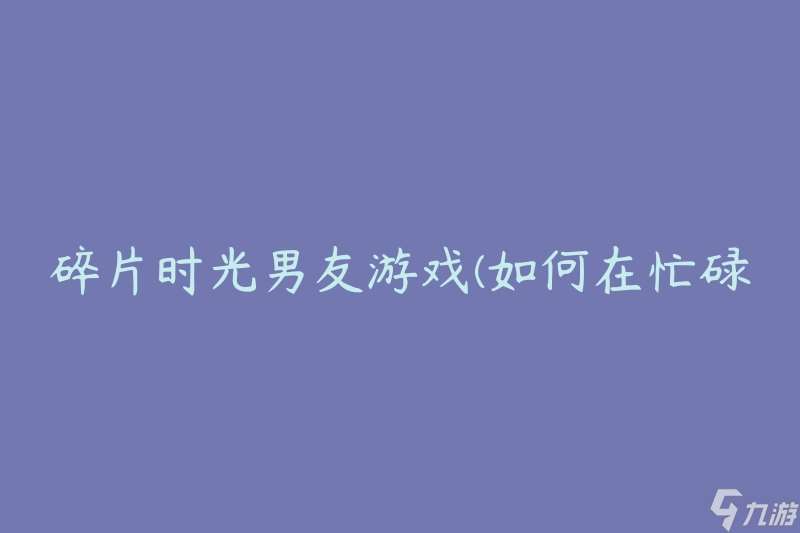 碎片时光男友游戏(如何在忙碌

九游